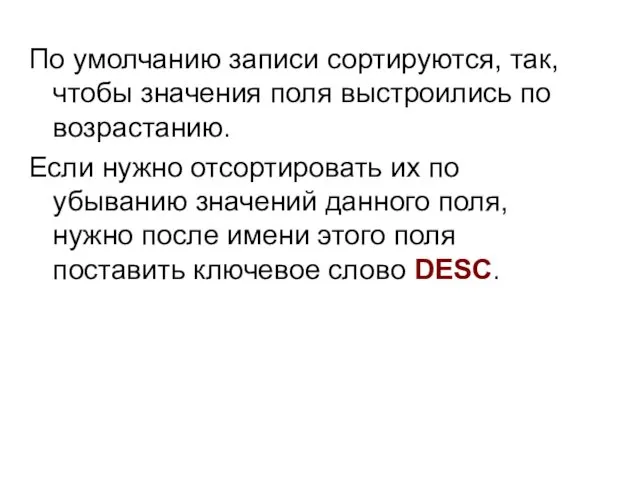 По умолчанию записи сортируются, так, чтобы значения поля выстроились по возрастанию.

Если нужно отсортировать их по убыванию значений данного поля, нужно после имени этого поля поставить ключевое слово DESC.